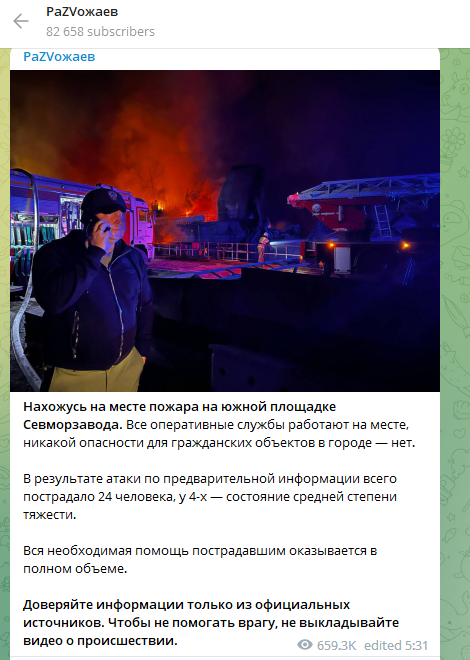 PaZVожаев
82 658 subscribers

PaZVожаев

Нахожусь на месте пожара на южной площадке Севморзавода. Все оперативные службы работают на месте, никакой опасности для гражданских объектов в городе — нет.

В результате атаки по предварительной информации всего пострадало 24 человека, у 4-х — состояние средней степени тяжести.

Вся необходимая помощь пострадавшим оказывается в полном объеме.

Доверяйте информации только из официальных источников. Чтобы не помогать врагу, не выкладывайте видео о происшествии.

659.3K edited 5:31